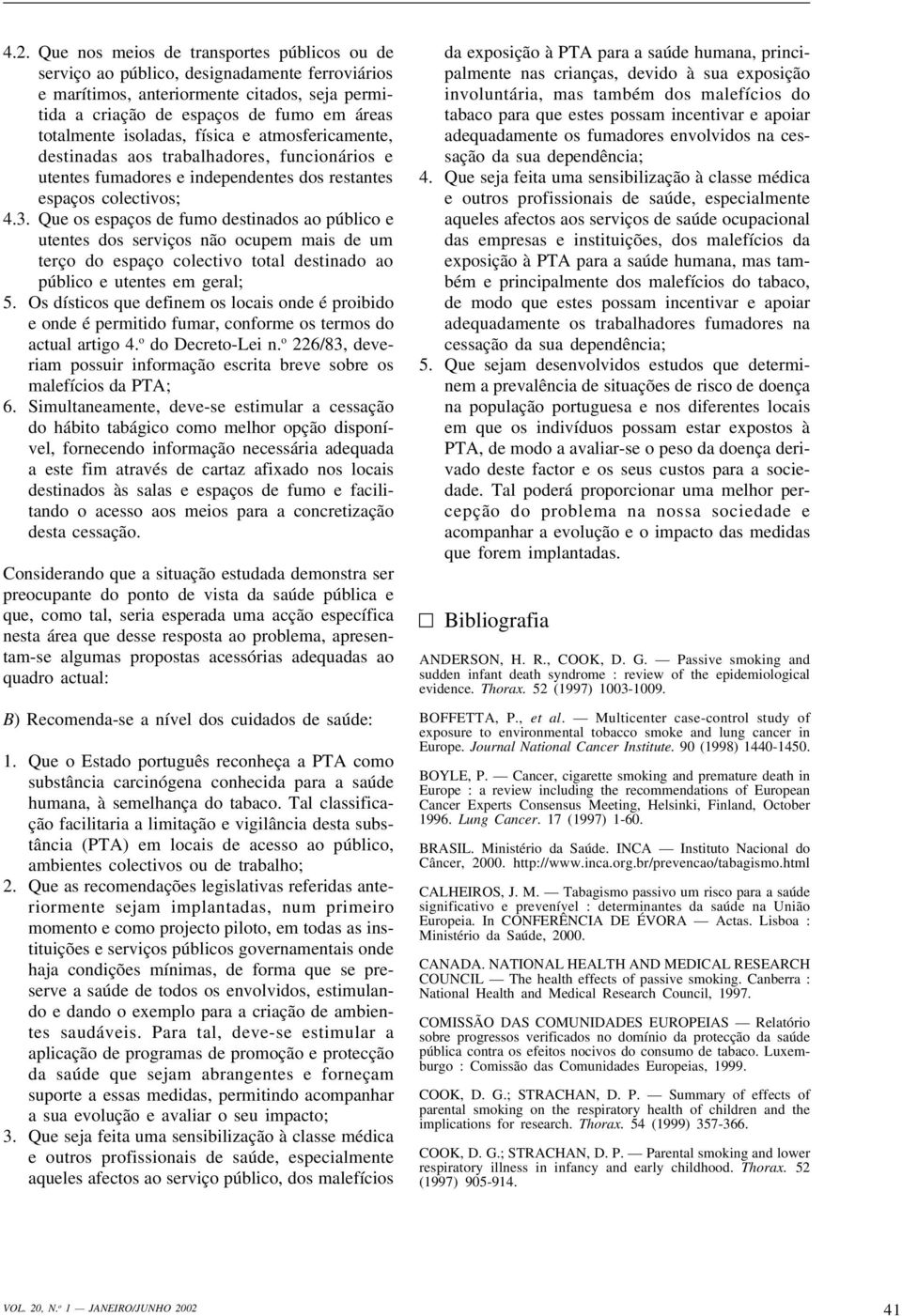 4.2. Que nos meios de transportes públicos ou de serviço ao público, designadamente ferroviários e marítimos, anteriormente citados, seja permitida a criação de espaços de fumo em áreas totalmente isoladas, física e atmosfericamente, destinadas aos trabalhadores, funcionários e utentes fumadores e independentes dos restantes espaços colectivos;

4.3. Que os espaços de fumo destinados ao público e utentes dos serviços não ocupem mais de um terço do espaço colectivo total destinado ao público e utentes em geral;

5. Os dísticos que definem os locais onde é proibido e onde é permitido fumar, conforme os termos do actual artigo 4.º do Decreto-Lei n.º 226/83, deveriam possuir informação escrita breve sobre os malefícios da PTA;

6. Simultaneamente, deve-se estimular a cessação do hábito tabágico como melhor opção disponível, fornecendo informação necessária adequada a este fim através de cartaz afixado nos locais destinados às salas e espaços de fumo e facilitando o acesso aos meios para a concretização desta cessação.

Considerando que a situação estudada demonstra ser preocupante do ponto de vista da saúde pública e que, como tal, seria esperada uma acção específica nesta área que desse resposta ao problema, apresentam-se algumas propostas acessórias adequadas ao quadro actual:

B) Recomenda-se a nível dos cuidados de saúde:

1. Que o Estado português reconheça a PTA como substância carcinógena conhecida para a saúde humana, à semelhança do tabaco. Tal classificação facilitaria a limitação e vigilância desta substância (PTA) em locais de acesso ao público, ambientes colectivos ou de trabalho;

2. Que as recomendações legislativas referidas anteriormente sejam implantadas, num primeiro momento e como projecto piloto, em todas as instituições e serviços públicos governamentais onde haja condições mínimas, de forma que se preserve a saúde de todos os envolvidos, estimulando e dando o exemplo para a criação de ambientes saudáveis. Para tal, deve-se estimular a aplicação de programas de promoção e protecção da saúde que sejam abrangentes e forneçam suporte a essas medidas, permitindo acompanhar a sua evolução e avaliar o seu impacto;

3. Que seja feita uma sensibilização à classe médica e outros profissionais de saúde, especialmente aqueles afectos ao serviço público, dos malefícios da exposição à PTA para a saúde humana, principalmente nas crianças, devido à sua exposição involuntária, mas também dos malefícios do tabaco para que estes possam incentivar e apoiar adequadamente os fumadores envolvidos na cessação da sua dependência;

4. Que seja feita uma sensibilização à classe médica e outros profissionais de saúde, especialmente aqueles afectos aos serviços de saúde ocupacional das empresas e instituições, dos malefícios da exposição à PTA para a saúde humana, mas também e principalmente dos malefícios do tabaco, de modo que estes possam incentivar e apoiar adequadamente os trabalhadores fumadores na cessação da sua dependência;

5. Que sejam desenvolvidos estudos que determinem a prevalência de situações de risco de doença na população portuguesa e nos diferentes locais em que os indivíduos possam estar expostos à PTA, de modo a avaliar-se o peso da doença derivado deste factor e os seus custos para a sociedade. Tal poderá proporcionar uma melhor percepção do problema na nossa sociedade e acompanhar a evolução e o impacto das medidas que forem implantadas.

□ Bibliografia

ANDERSON, H. R., COOK, D. G. — Passive smoking and sudden infant death syndrome : review of the epidemiological evidence. Thorax. 52 (1997) 1003-1009.

BOFFETTA, P., et al. — Multicenter case-control study of exposure to environmental tobacco smoke and lung cancer in Europe. Journal National Cancer Institute. 90 (1998) 1440-1450.

BOYLE, P. — Cancer, cigarette smoking and premature death in Europe : a review including the recommendations of European Cancer Experts Consensus Meeting, Helsinki, Finland, October 1996. Lung Cancer. 17 (1997) 1-60.

BRASIL. Ministério da Saúde. INCA — Instituto Nacional do Câncer, 2000. http://www.inca.org.br/prevencao/tabagismo.html

CALHEIROS, J. M. — Tabagismo passivo um risco para a saúde significativo e prevenível : determinantes da saúde na União Europeia. In CONFERÊNCIA DE ÉVORA — Actas. Lisboa : Ministério da Saúde, 2000.

CANADA. NATIONAL HEALTH AND MEDICAL RESEARCH COUNCIL — The health effects of passive smoking. Canberra : National Health and Medical Research Council, 1997.

COMISSÃO DAS COMUNIDADES EUROPEIAS — Relatório sobre progressos verificados no domínio da protecção da saúde pública contra os efeitos nocivos do consumo de tabaco. Luxemburgo : Comissão das Comunidades Europeias, 1999.

COOK, D. G.; STRACHAN, D. P. — Summary of effects of parental smoking on the respiratory health of children and the implications for research. Thorax. 54 (1999) 357-366.

COOK, D. G.; STRACHAN, D. P. — Parental smoking and lower respiratory illness in infancy and early childhood. Thorax. 52 (1997) 905-914.

VOL. 20, N.º 1 — JANEIRO/JUNHO 2002

41